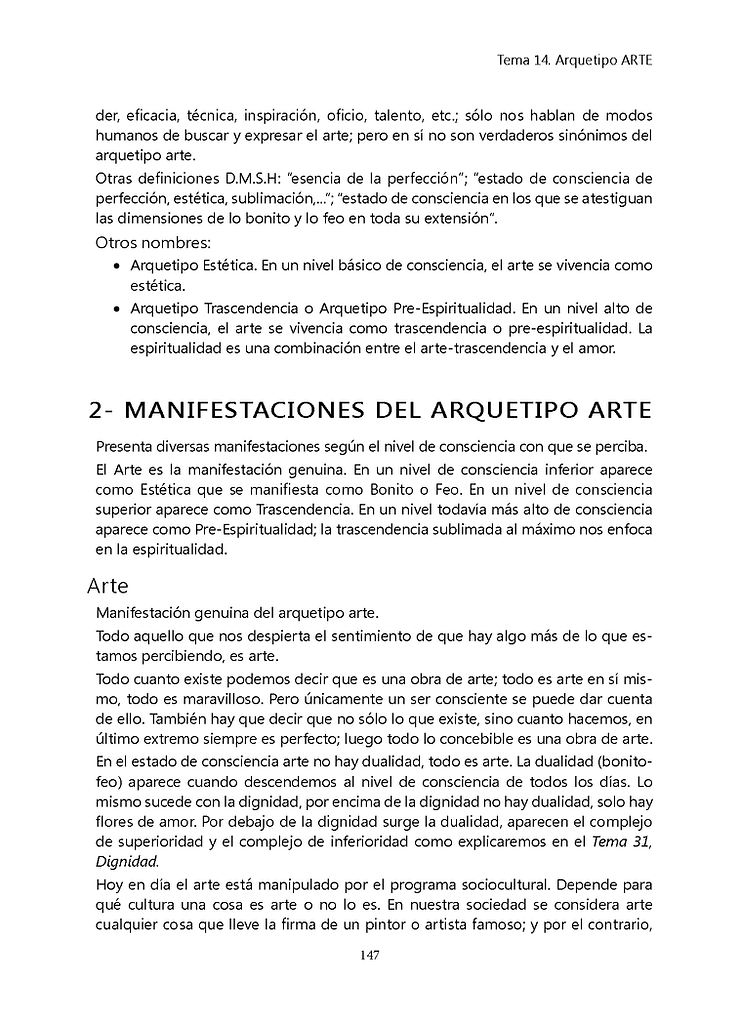 Tema 14. Arquetipo ARTE

der, eficacia, técnica, inspiración, oficio, talento, etc.; sólo nos hablan de modos humanos de buscar y expresar el arte; pero en sí no son verdaderos sinónimos del arquetipo arte.

Otras definiciones D.M.S.H: "esencia de la perfección"; "estado de consciencia de perfección, estética, sublimación,..."; "estado de consciencia en los que se atestiguan las dimensiones de lo bonito y lo feo en toda su extensión".

Otros nombres:

• Arquetipo Estética. En un nivel básico de consciencia, el arte se vivencia como estética.
• Arquetipo Trascendencia o Arquetipo Pre-Espiritualidad. En un nivel alto de consciencia, el arte se vivencia como trascendencia o pre-espiritualidad. La espiritualidad es una combinación entre el arte-trascendencia y el amor.

2- MANIFESTACIONES DEL ARQUETIPO ARTE

Presenta diversas manifestaciones según el nivel de consciencia con que se perciba.

El Arte es la manifestación genuina. En un nivel de consciencia inferior aparece como Estética que se manifiesta como Bonito o Feo. En un nivel de consciencia superior aparece como Trascendencia. En un nivel todavía más alto de consciencia aparece como Pre-Espiritualidad; la trascendencia sublimada al máximo nos enfoca en la espiritualidad.

Arte

Manifestación genuina del arquetipo arte.

Todo aquello que nos despierta el sentimiento de que hay algo más de lo que estamos percibiendo, es arte.

Todo cuanto existe podemos decir que es una obra de arte; todo es arte en sí mismo, todo es maravilloso. Pero únicamente un ser consciente se puede dar cuenta de ello. También hay que decir que no sólo lo que existe, sino cuanto hacemos, en último extremo siempre es perfecto; luego todo lo concebible es una obra de arte.

En el estado de consciencia arte no hay dualidad, todo es arte. La dualidad (bonito-feo) aparece cuando descendemos al nivel de consciencia de todos los días. Lo mismo sucede con la dignidad, por encima de la dignidad no hay dualidad, solo hay flores de amor. Por debajo de la dignidad surge la dualidad, aparecen el complejo de superioridad y el complejo de inferioridad como explicaremos en el Tema 31, Dignidad.

Hoy en día el arte está manipulado por el programa sociocultural. Depende para qué cultura una cosa es arte o no lo es. En nuestra sociedad se considera arte cualquier cosa que lleve la firma de un pintor o artista famoso; y por el contrario,

147